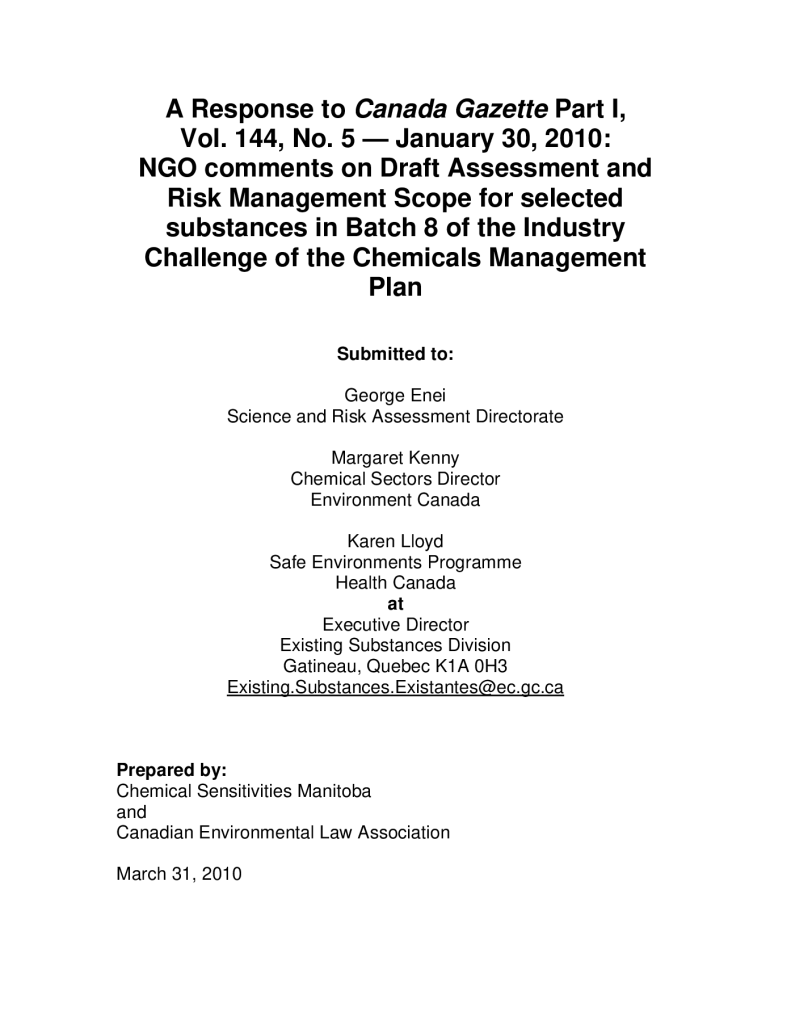 A Response to Canada Gazette Part I, Vol. 144, No. 5 — January 30, 2010: NGO comments on Draft Assessment and Risk Management Scope for selected substances in Batch 8 of the Industry Challenge of the Chemicals Management Plan

Submitted to:

George Enei
Science and Risk Assessment Directorate

Margaret Kenny
Chemical Sectors Director
Environment Canada

Karen Lloyd
Safe Environments Programme
Health Canada
at
Executive Director
Existing Substances Division
Gatineau, Quebec K1A 0H3
Existing.Substances.Existantes@ec.gc.ca

Prepared by:
Chemical Sensitivities Manitoba
and
Canadian Environmental Law Association

March 31, 2010